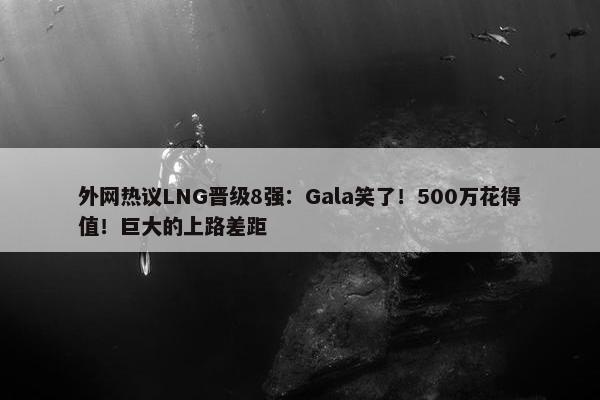 外网热议LNG晋级8强：Gala笑了！500万花得值！巨大的上路差距